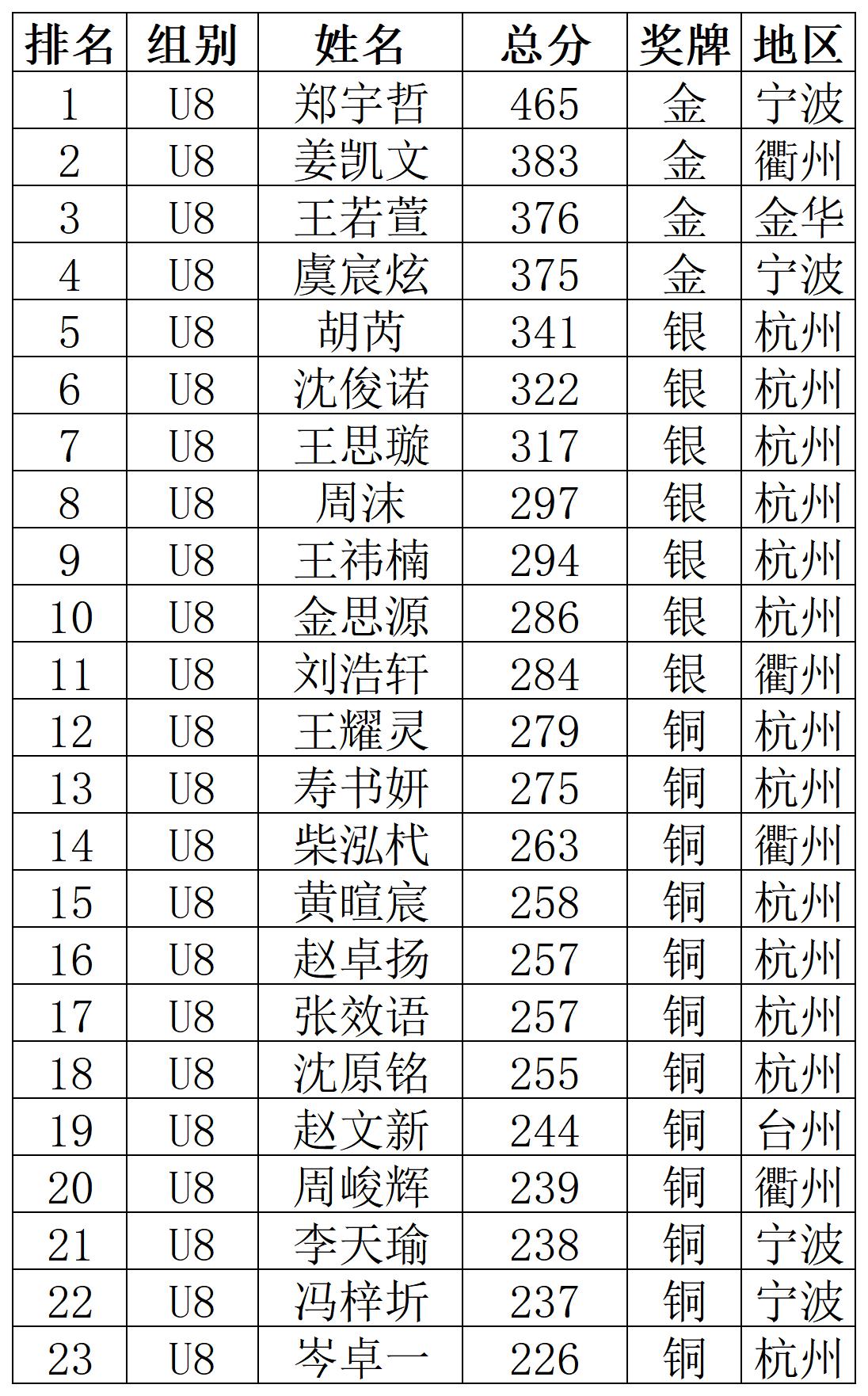 | 排名 | 组别 | 姓名 | 总分 | 奖牌 | 地区 |
|---|---|---|---|---|---|
| 1 | U8 | 郑宇哲 | 465 | 金 | 宁波 |
| 2 | U8 | 姜凯文 | 383 | 金 | 衢州 |
| 3 | U8 | 王若萱 | 376 | 金 | 金华 |
| 4 | U8 | 虞宸炫 | 375 | 金 | 宁波 |
| 5 | U8 | 胡芮 | 341 | 银 | 杭州 |
| 6 | U8 | 沈俊诺 | 322 | 银 | 杭州 |
| 7 | U8 | 王思璇 | 317 | 银 | 杭州 |
| 8 | U8 | 周沫 | 297 | 银 | 杭州 |
| 9 | U8 | 王祎楠 | 294 | 银 | 杭州 |
| 10 | U8 | 金思源 | 286 | 银 | 杭州 |
| 11 | U8 | 刘浩轩 | 284 | 银 | 衢州 |
| 12 | U8 | 王耀灵 | 279 | 铜 | 杭州 |
| 13 | U8 | 寿书妍 | 275 | 铜 | 杭州 |
| 14 | U8 | 柴泓杙 | 263 | 铜 | 衢州 |
| 15 | U8 | 黄暄宸 | 258 | 铜 | 杭州 |
| 16 | U8 | 赵卓扬 | 257 | 铜 | 杭州 |
| 17 | U8 | 张效语 | 257 | 铜 | 杭州 |
| 18 | U8 | 沈原铭 | 255 | 铜 | 杭州 |
| 19 | U8 | 赵文新 | 244 | 铜 | 台州 |
| 20 | U8 | 周峻辉 | 239 | 铜 | 衢州 |
| 21 | U8 | 李天瑜 | 238 | 铜 | 宁波 |
| 22 | U8 | 冯梓圻 | 237 | 铜 | 宁波 |
| 23 | U8 | 岑卓一 | 226 | 铜 | 杭州 |